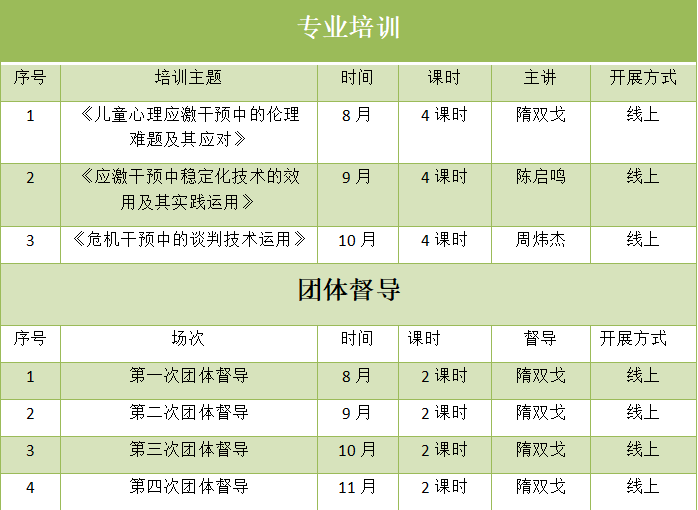 专业培训

| 序号 | 培训主题 | 时间 | 课时 | 主讲 | 开展方式 |
|---|---|---|---|---|---|
| 1 | 《儿童心理应激干预中的伦理难题及其应对》 | 8月 | 4课时 | 隋双戈 | 线上 |
| 2 | 《应激干预中稳定化技术的效用及其实践运用》 | 9月 | 4课时 | 陈启鸣 | 线上 |
| 3 | 《危机干预中的谈判技术运用》 | 10月 | 4课时 | 周炜杰 | 线上 |

团体督导

| 序号 | 场次 | 时间 | 课时 | 督导 | 开展方式 |
|---|---|---|---|---|---|
| 1 | 第一次团体督导 | 8月 | 2课时 | 隋双戈 | 线上 |
| 2 | 第二次团体督导 | 9月 | 2课时 | 隋双戈 | 线上 |
| 3 | 第三次团体督导 | 10月 | 2课时 | 隋双戈 | 线上 |
| 4 | 第四次团体督导 | 11月 | 2课时 | 隋双戈 | 线上 |